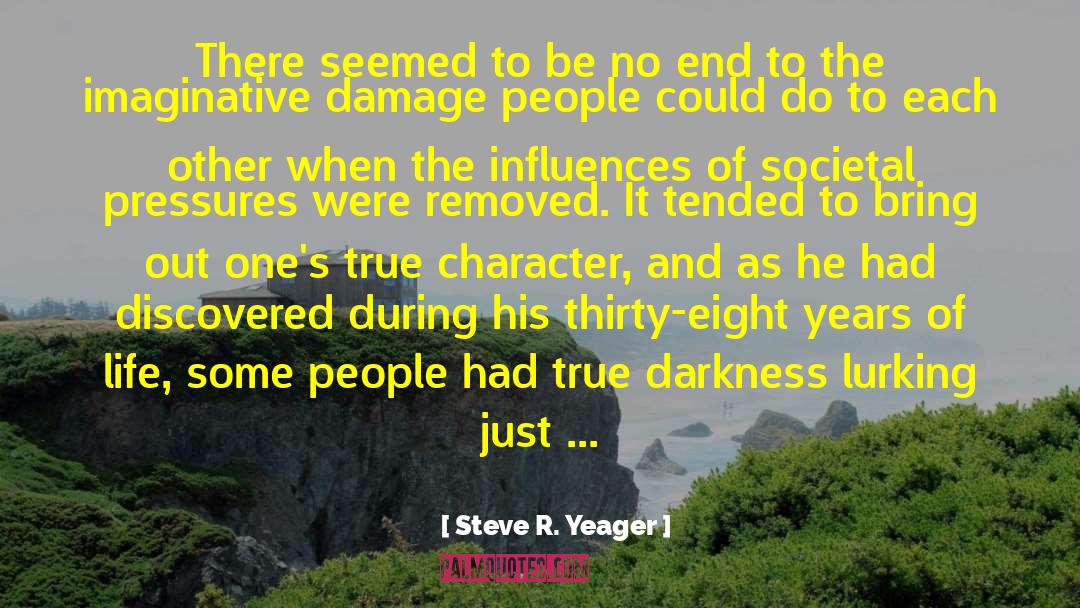 There seemed to be no end to the imaginative damage people could do to each other when the influences of societal pressures were removed. It tended to bring out one's true character, and as he had discovered during his thirty-eight years of life, some people had true darkness lurking just ...

[ Steve R. Yeager ]

PALMQUOTES.COM